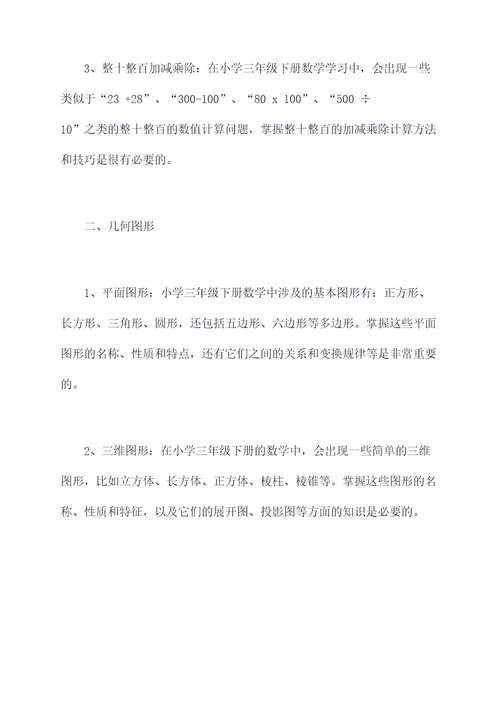 3、整十整百加减乘除：在小学三年级下册数学学习中，会出现一些类似于“23 +28”、“300-100”、“80 x 100”、“500 ÷ 10”之类的整十整百的数值计算问题，掌握整十整百的加减乘除计算方法和技巧是很有必要的。

二、几何图形

1、平面图形：小学三年级下册数学中涉及的基本图形有：正方形、长方形、三角形、圆形，还包括五边形、六边形等多边形。掌握这些平面图形的名称、性质和特点，还有它们之间的关系和变换规律等是非常重要的。

2、三维图形：在小学三年级下册的数学中，会出现一些简单的三维图形，比如立方体、长方体、正方体、棱柱、棱锥等。掌握这些图形的名称、性质和特征，以及它们的展开图、投影图等方面的知识是必要的。